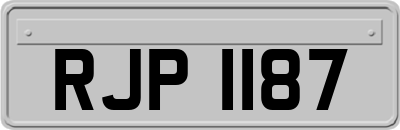 RJP 1187